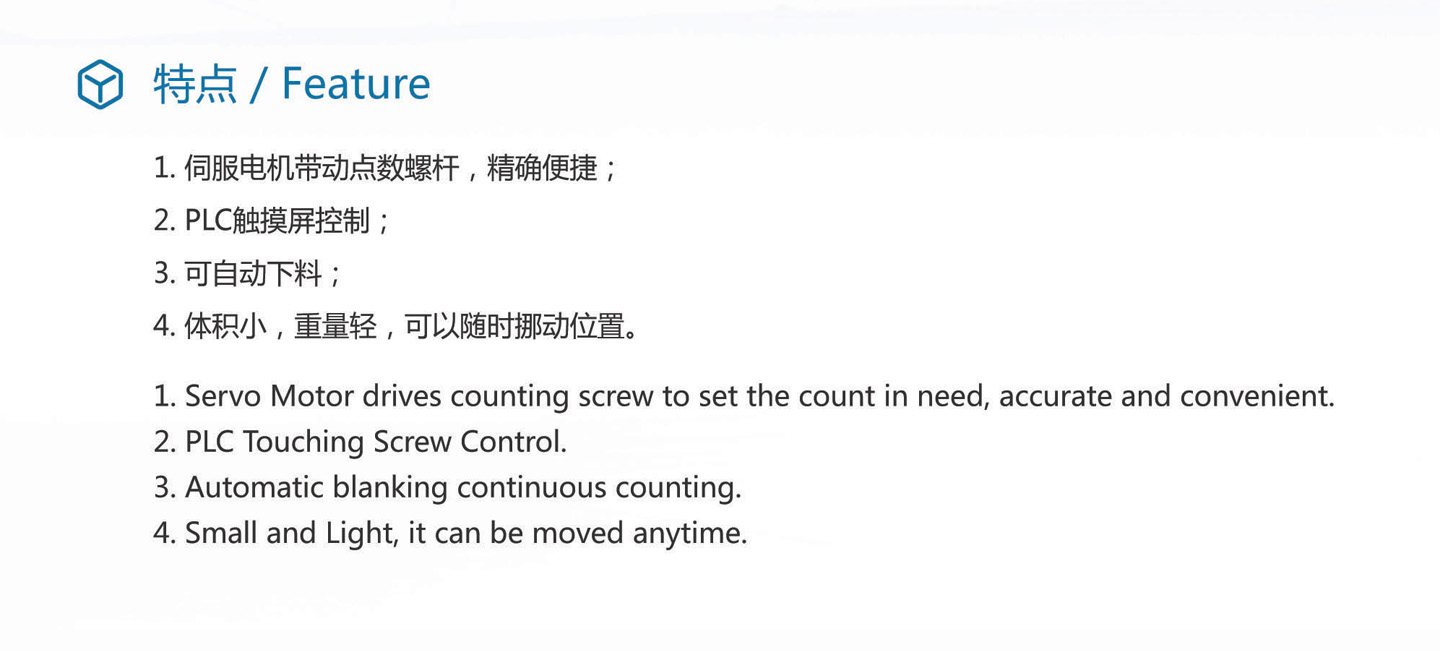 特点 / Feature

1.伺服电机带动点数螺杆，精确便捷；

2.PLC触摸屏控制；

3.可自动下料；

4.体积小，重量轻，可以随时挪动位置。

1. Servo Motor drives counting screw to set the count in need, accurate and convenient.
2. PLC Touching Screw Control.
3. Automatic blanking continuous counting.
4. Small and Light, it can be moved anytime.